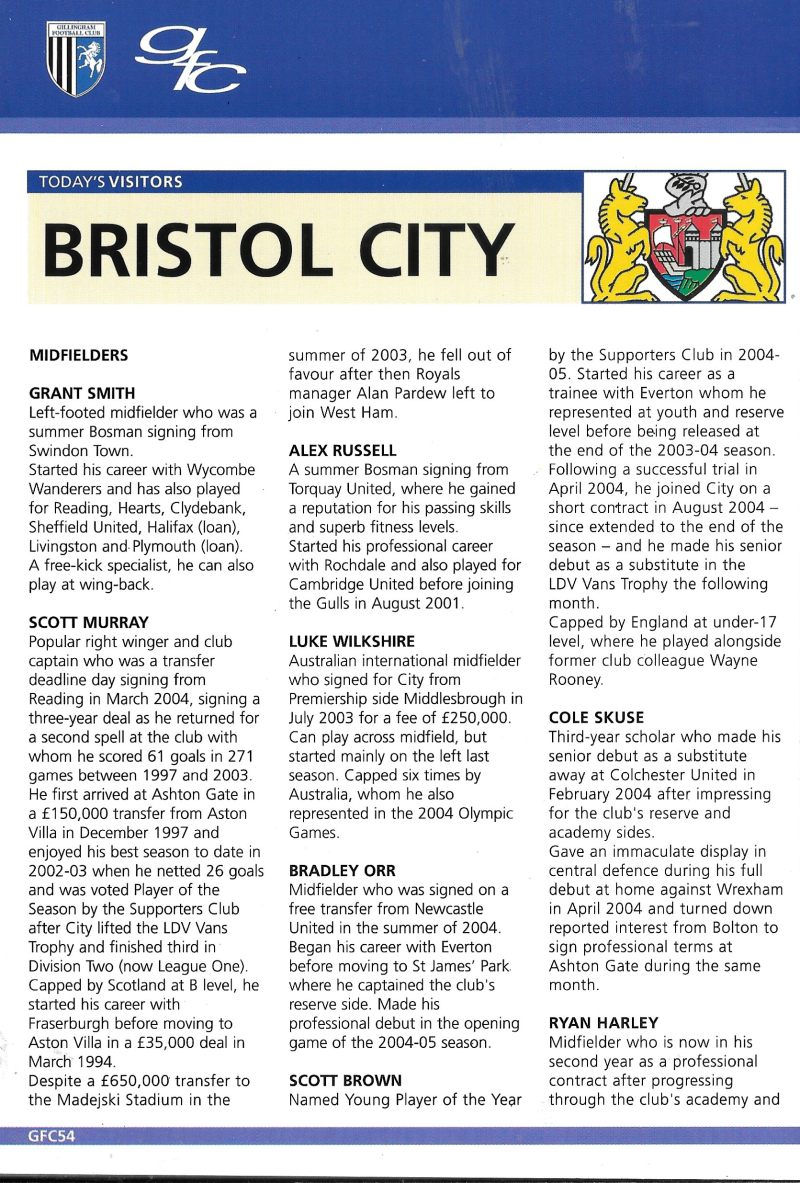 GILLINGHAM FOOTBALL CLUB

gfc

TODAY'S VISITORS

BRISTOL CITY

MIDFIELDERS

GRANT SMITH
Left-footed midfielder who was a summer Bosman signing from Swindon Town.
Started his career with Wycombe Wanderers and has also played for Reading, Hearts, Clydebank, Sheffield United, Halifax (loan), Livingston and Plymouth (loan).
A free-kick specialist, he can also play at wing-back.

SCOTT MURRAY
Popular right winger and club captain who was a transfer deadline day signing from Reading in March 2004, signing a three-year deal as he returned for a second spell at the club with whom he scored 61 goals in 271 games between 1997 and 2003.
He first arrived at Ashton Gate in a £150,000 transfer from Aston Villa in December 1997 and enjoyed his best season to date in 2002-03 when he netted 26 goals and was voted Player of the Season by the Supporters Club after City lifted the LDV Vans Trophy and finished third in Division Two (now League One).
Capped by Scotland at B level, he started his career with Fraserburgh before moving to Aston Villa in a £35,000 deal in March 1994.
Despite a £650,000 transfer to the Madejski Stadium in the summer of 2003, he fell out of favour after then Royals manager Alan Pardew left to join West Ham.

ALEX RUSSELL
A summer Bosman signing from Torquay United, where he gained a reputation for his passing skills and superb fitness levels.
Started his professional career with Rochdale and also played for Cambridge United before joining the Gulls in August 2001.

LUKE WILKSHIRE
Australian international midfielder who signed for City from Premiership side Middlesbrough in July 2003 for a fee of £250,000.
Can play across midfield, but started mainly on the left last season. Capped six times by Australia, whom he also represented in the 2004 Olympic Games.

BRADLEY ORR
Midfielder who was signed on a free transfer from Newcastle United in the summer of 2004.
Began his career with Everton before moving to St James' Park where he captained the club's reserve side. Made his professional debut in the opening game of the 2004-05 season.

SCOTT BROWN
Named Young Player of the Year by the Supporters Club in 2004-05. Started his career as a trainee with Everton whom he represented at youth and reserve level before being released at the end of the 2003-04 season.
Following a successful trial in April 2004, he joined City on a short contract in August 2004 – since extended to the end of the season – and he made his senior debut as a substitute in the LDV Vans Trophy the following month.
Capped by England at under-17 level, where he played alongside former club colleague Wayne Rooney.

COLE SKUSE
Third-year scholar who made his senior debut as a substitute away at Colchester United in February 2004 after impressing for the club's reserve and academy sides.
Gave an immaculate display in central defence during his full debut at home against Wrexham in April 2004 and turned down reported interest from Bolton to sign professional terms at Ashton Gate during the same month.

RYAN HARLEY
Midfielder who is now in his second year as a professional contract after progressing through the club's academy and

GFC54